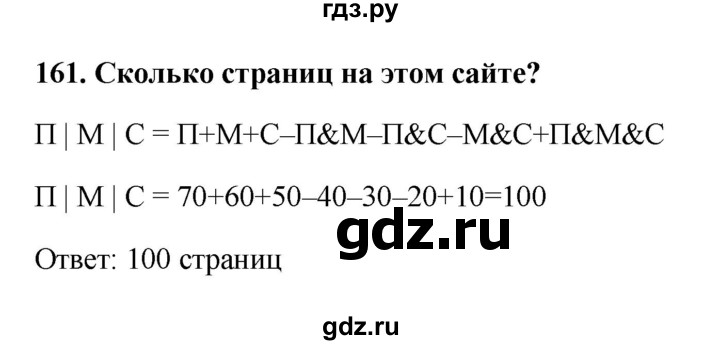 гдз.ру

161. Сколько страниц на этом сайте?

П | М | С = П+М+С–П&М–П&С–М&С+П&М&С

П | М | С = 70+60+50–40–30–20+10=100

gdz.ru

Ответ: 100 страниц

gdz.ru